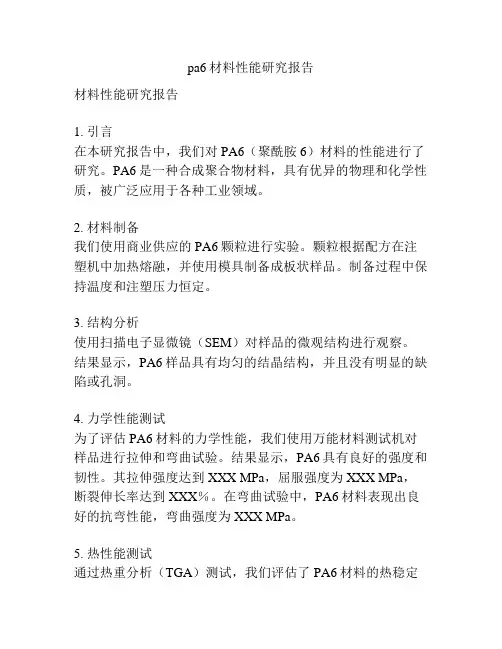 pa6 材料性能研究报告

材料性能研究报告

1. 引言
在本研究报告中，我们对 PA6（聚酰胺 6）材料的性能进行了研究。PA6 是一种合成聚合物材料，具有优异的物理和化学性质，被广泛应用于各种工业领域。

2. 材料制备
我们使用商业供应的 PA6 颗粒进行实验。颗粒根据配方在注塑机中加热熔融，并使用模具制备成板状样品。制备过程中保持温度和注塑压力恒定。

3. 结构分析
使用扫描电子显微镜（SEM）对样品的微观结构进行观察。结果显示，PA6 样品具有均匀的结晶结构，并且没有明显的缺陷或孔洞。

4. 力学性能测试
为了评估 PA6 材料的力学性能，我们使用万能材料测试机对样品进行拉伸和弯曲试验。结果显示，PA6 具有良好的强度和韧性。其拉伸强度达到 XXX MPa，屈服强度为 XXX MPa，断裂伸长率达到 XXX%。在弯曲试验中，PA6 材料表现出良好的抗弯性能，弯曲强度为 XXX MPa。

5. 热性能测试
通过热重分析（TGA）测试，我们评估了 PA6 材料的热稳定